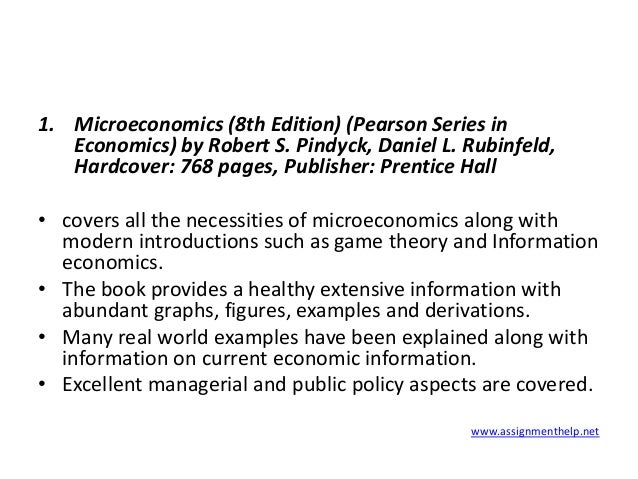 1. Microeconomics (8th Edition) (Pearson Series in Economics) by Robert S. Pindyck, Daniel L. Rubinfeld, Hardcover: 768 pages, Publisher: Prentice Hall

• covers all the necessities of microeconomics along with modern introductions such as game theory and Information economics.
• The book provides a healthy extensive information with abundant graphs, figures, examples and derivations.
• Many real world examples have been explained along with information on current economic information.
• Excellent managerial and public policy aspects are covered.

www.assignmenthelp.net